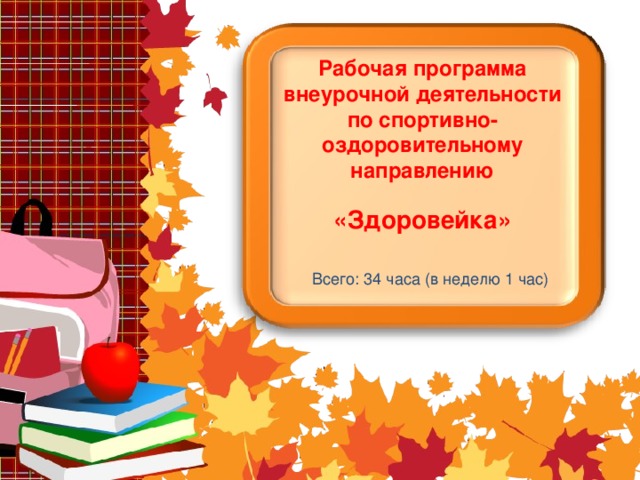 Рабочая программа внеурочной деятельности по спортивно-оздоровительному направлению

«Здоровейка»

Всего: 34 часа (в неделю 1 час)